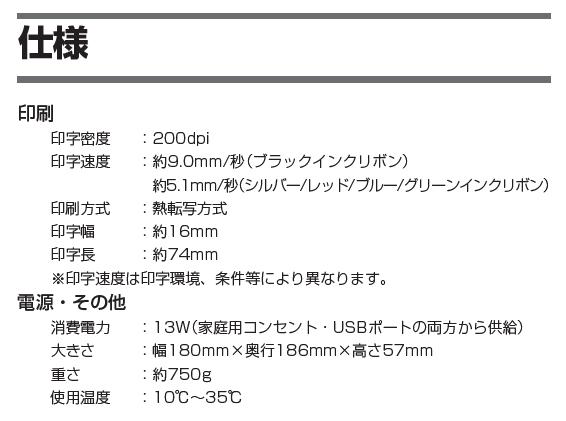 仕様

印刷

印字密度 ：200dpi

印字速度 ：約9.0mm/秒（ブラックインクリボン）

約5.1mm/秒（シルバー/レッド/ブルー/グリーンインクリボン）

印刷方式 ：熱転写方式

印字幅 ：約16mm

印字長 ：約74mm

※印字速度は印字環境、条件等により異なります。

電源・その他

消費電力 ：13W（家庭用コンセント・USBポートの両方から供給）

大きさ ：幅180mm×奥行186mm×高さ57mm

重さ ：約750g

使用温度 ：10℃～35℃